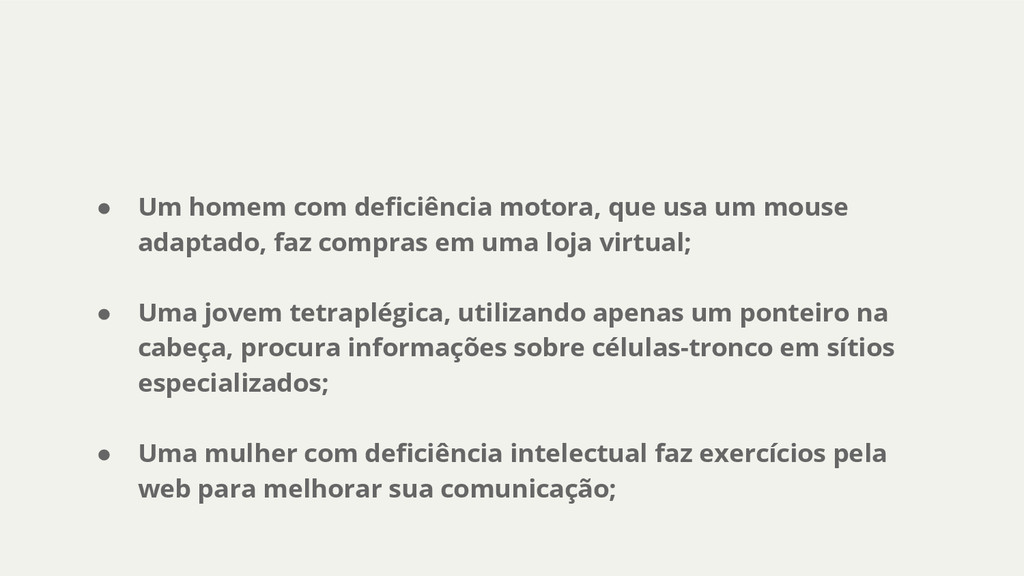 • Um homem com deficiência motora, que usa um mouse adaptado, faz compras em uma loja virtual;

• Uma jovem tetraplégica, utilizando apenas um ponteiro na cabeça, procura informações sobre células-tronco em sítios especializados;

• Uma mulher com deficiência intelectual faz exercícios pela web para melhorar sua comunicação;